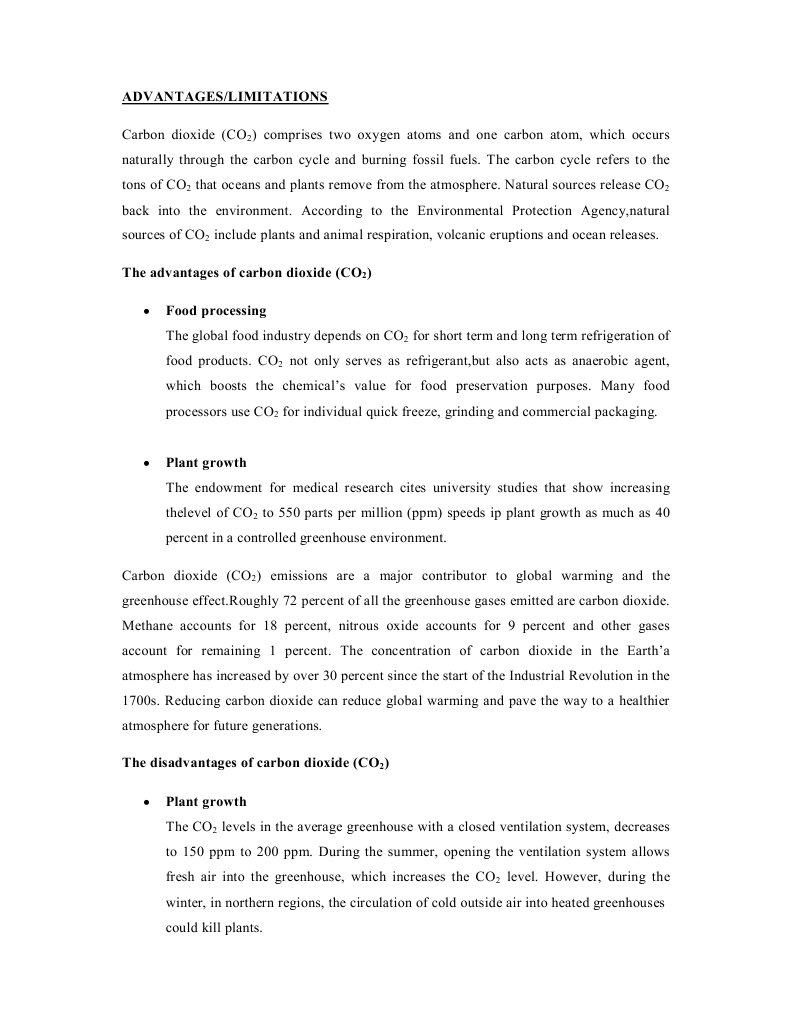 ADVANTAGES/LIMITATIONS

Carbon dioxide ($CO_2$) comprises two oxygen atoms and one carbon atom, which occurs naturally through the carbon cycle and burning fossil fuels. The carbon cycle refers to the tons of $CO_2$ that oceans and plants remove from the atmosphere. Natural sources release $CO_2$ back into the environment. According to the Environmental Protection Agency,natural sources of $CO_2$ include plants and animal respiration, volcanic eruptions and ocean releases.

The advantages of carbon dioxide ($CO_2$)

• Food processing
The global food industry depends on $CO_2$ for short term and long term refrigeration of food products. $CO_2$ not only serves as refrigerant,but also acts as anaerobic agent, which boosts the chemical's value for food preservation purposes. Many food processors use $CO_2$ for individual quick freeze, grinding and commercial packaging.

• Plant growth
The endowment for medical research cites university studies that show increasing thelevel of $CO_2$ to 550 parts per million (ppm) speeds ip plant growth as much as 40 percent in a controlled greenhouse environment.

Carbon dioxide ($CO_2$) emissions are a major contributor to global warming and the greenhouse effect.Roughly 72 percent of all the greenhouse gases emitted are carbon dioxide. Methane accounts for 18 percent, nitrous oxide accounts for 9 percent and other gases account for remaining 1 percent. The concentration of carbon dioxide in the Earth'a atmosphere has increased by over 30 percent since the start of the Industrial Revolution in the 1700s. Reducing carbon dioxide can reduce global warming and pave the way to a healthier atmosphere for future generations.

The disadvantages of carbon dioxide ($CO_2$)

• Plant growth
The $CO_2$ levels in the average greenhouse with a closed ventilation system, decreases to 150 ppm to 200 ppm. During the summer, opening the ventilation system allows fresh air into the greenhouse, which increases the $CO_2$ level. However, during the winter, in northern regions, the circulation of cold outside air into heated greenhouses could kill plants.